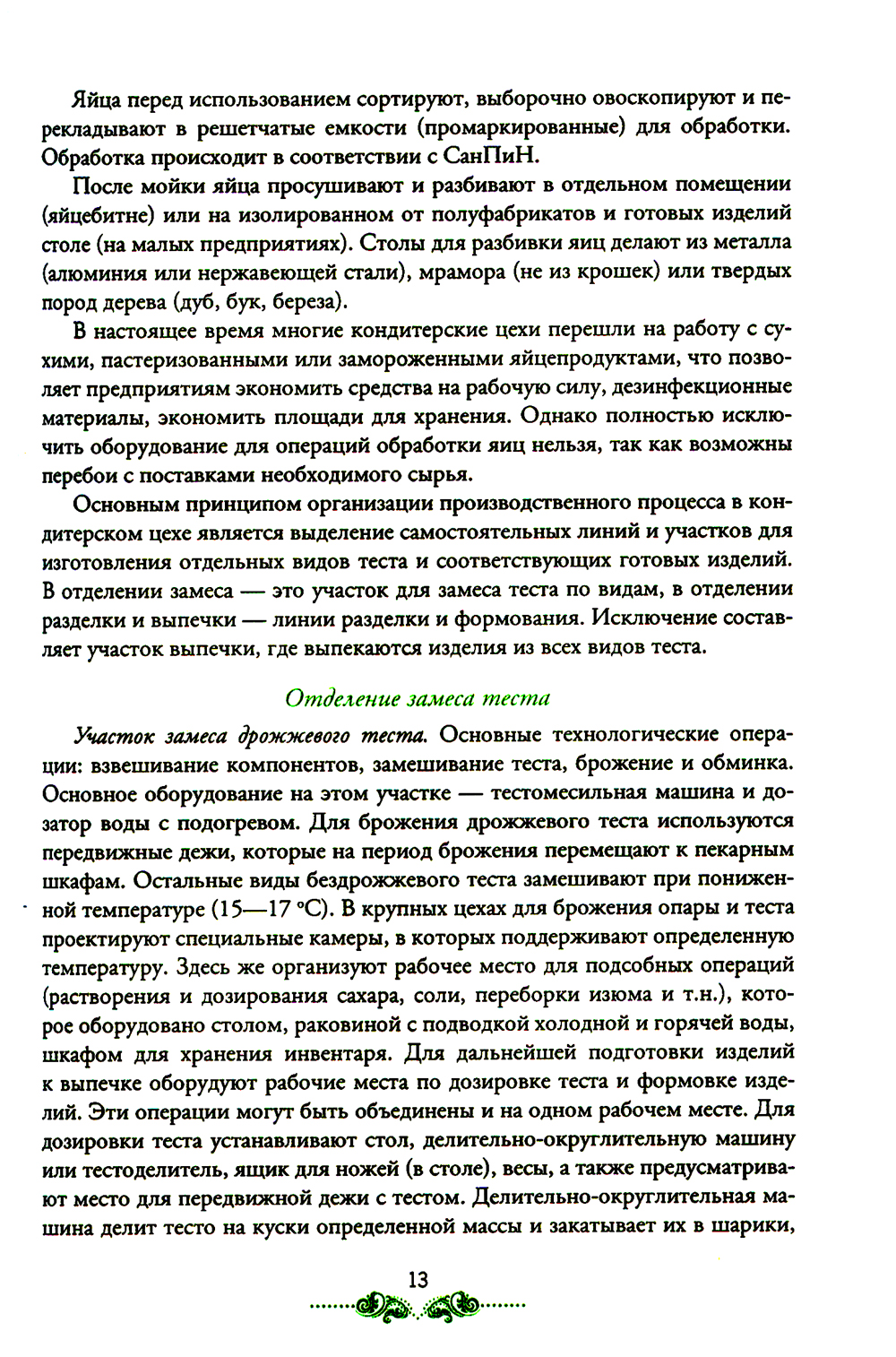 Яйца перед использованием сортируют, выборочно овоскопируют и перекладывают в решетчатые емкости (промаркированные) для обработки. Обработка происходит в соответствии с СанПиН.

После мойки яйца просушивают и разбивают в отдельном помещении (яйцебитне) или на изолированном от полуфабрикатов и готовых изделий столе (на малых предприятиях). Столы для разбивки яиц делают из металла (алюминия или нержавеющей стали), мрамора (не из крошек) или твердых пород дерева (дуб, бук, береза).

В настоящее время многие кондитерские цехи перешли на работу с сухими, пастеризованными или замороженными яйцепродуктами, что позволяет предприятиям экономить средства на рабочую силу, дезинфекционные материалы, экономить площади для хранения. Однако полностью исключить оборудование для операций обработки яиц нельзя, так как возможны перебои с поставками необходимого сырья.

Основным принципом организации производственного процесса в кондитерском цехе является выделение самостоятельных линий и участков для изготовления отдельных видов теста и соответствующих готовых изделий. В отделении замеса — это участок для замеса теста по видам, в отделении разделки и выпечки — линии разделки и формования. Исключение составляет участок выпечки, где выпекаются изделия из всех видов теста.

Отделение замеса теста

Участок замеса дрожжевого теста. Основные технологические операции: взвешивание компонентов, замешивание теста, брожение и обминка. Основное оборудование на этом участке — тестомесильная машина и дозатор воды с подогревом. Для брожения дрожжевого теста используются передвижные дежи, которые на период брожения перемещают к пекарным шкафам. Остальные виды бездрожжевого теста замешивают при пониженной температуре (15—17 °С). В крупных цехах для брожения опары и теста проектируют специальные камеры, в которых поддерживают определенную температуру. Здесь же организуют рабочее место для подсобных операций (растворения и дозирования сахара, соли, переборки изюма и т.н.), которое оборудовано столом, раковиной с подводкой холодной и горячей воды, шкафом для хранения инвентаря. Для дальнейшей подготовки изделий к выпечке оборудуют рабочие места по дозировке теста и формовке изделий. Эти операции могут быть объединены и на одном рабочем месте. Для дозировки теста устанавливают стол, делительно-округлительную машину или тестоделитель, ящик для ножей (в столе), весы, а также предусматривают место для передвижной дежи с тестом. Делительно-округлительная машина делит тесто на куски определенной массы и закатывает их в шарики,

13